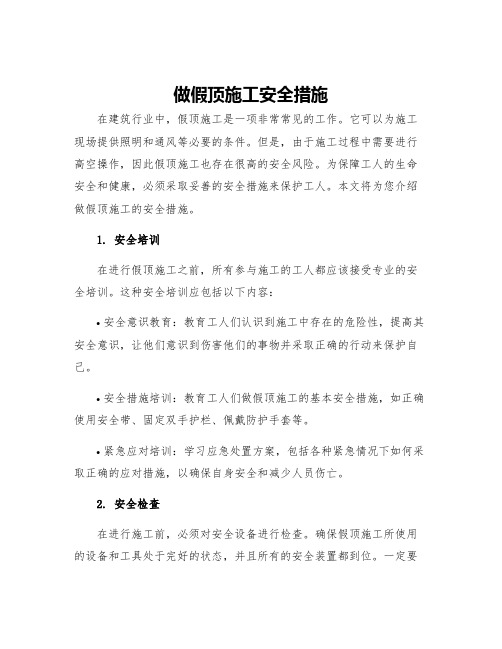 做假顶施工安全措施

在建筑行业中，假顶施工是一项非常常见的工作。它可以为施工现场提供照明和通风等必要的条件。但是，由于施工过程中需要进行高空操作，因此假顶施工也存在很高的安全风险。为保障工人的生命安全和健康，必须采取妥善的安全措施来保护工人。本文将为您介绍做假顶施工的安全措施。

1. 安全培训

在进行假顶施工之前，所有参与施工的工人都应该接受专业的安全培训。这种安全培训应包括以下内容：

• 安全意识教育：教育工人们认识到施工中存在的危险性，提高其安全意识，让他们意识到伤害他们的事物并采取正确的行动来保护自己。

• 安全措施培训：教育工人们做假顶施工的基本安全措施，如正确使用安全带、固定双手护栏、佩戴防护手套等。

• 紧急应对培训：学习应急处置方案，包括各种紧急情况下如何采取正确的应对措施，以确保自身安全和减少人员伤亡。

2. 安全检查

在进行施工前，必须对安全设备进行检查。确保假顶施工所使用的设备和工具处于完好的状态，并且所有的安全装置都到位。一定要